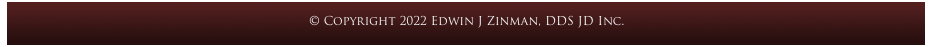 © Copyright 2022 Edwin J Zinman, DDS JD Inc.